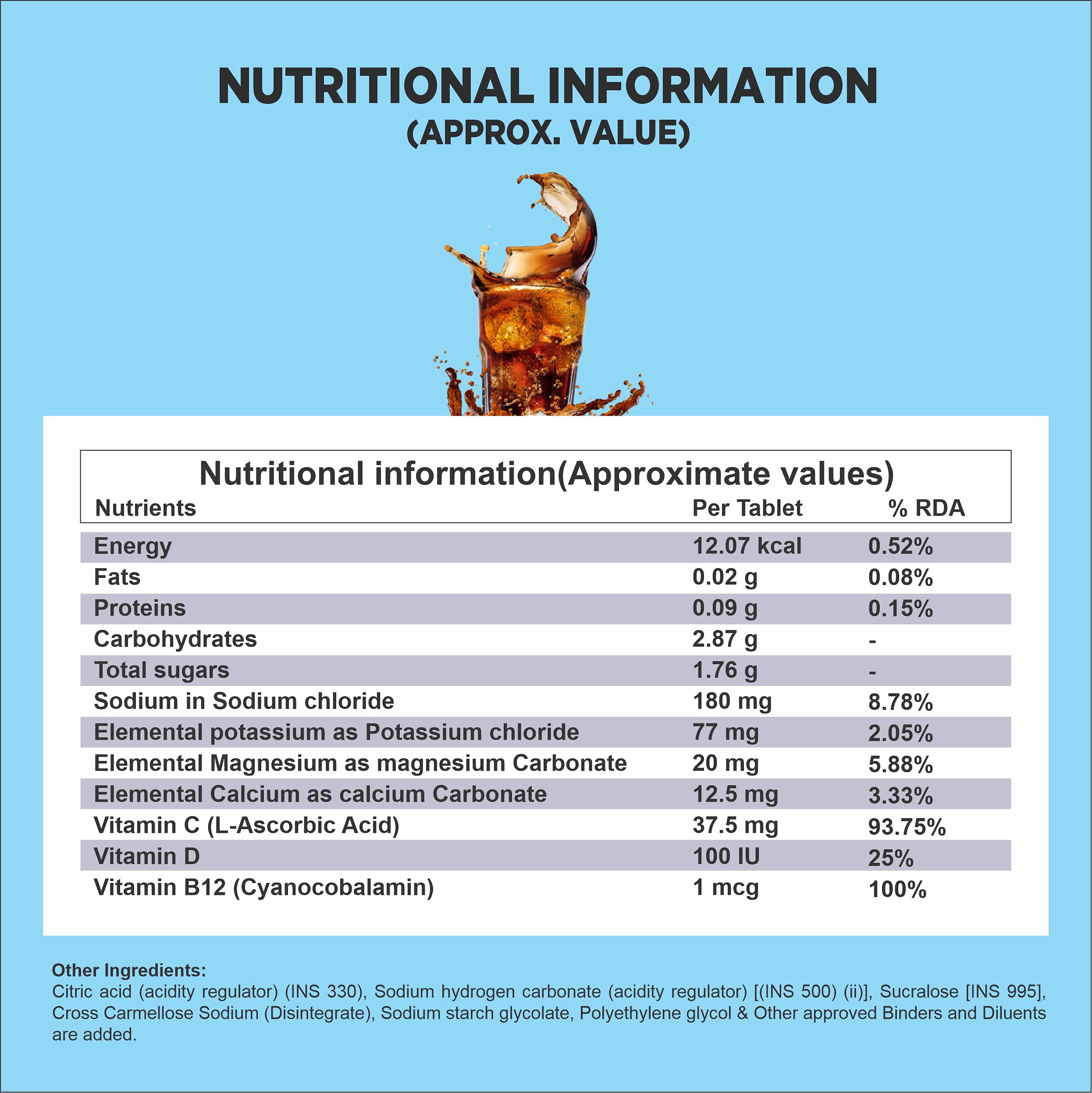 NUTRITIONAL INFORMATION
(APPROX. VALUE)

Nutritional information(Approximate values)

| Nutrients | Per Tablet | % RDA |
|---|---|---|
| Energy | 12.07 kcal | 0.52% |
| Fats | 0.02 g | 0.08% |
| Proteins | 0.09 g | 0.15% |
| Carbohydrates | 2.87 g | - |
| Total sugars | 1.76 g | - |
| Sodium in Sodium chloride | 180 mg | 8.78% |
| Elemental potassium as Potassium chloride | 77 mg | 2.05% |
| Elemental Magnesium as magnesium Carbonate | 20 mg | 5.88% |
| Elemental Calcium as calcium Carbonate | 12.5 mg | 3.33% |
| Vitamin C (L-Ascorbic Acid) | 37.5 mg | 93.75% |
| Vitamin D | 100 IU | 25% |
| Vitamin B12 (Cyanocobalamin) | 1 mcg | 100% |

Other Ingredients:
Citric acid (acidity regulator) (INS 330), Sodium hydrogen carbonate (acidity regulator) [(INS 500) (ii)], Sucralose [INS 995], Cross Carmellose Sodium (Disintegrate), Sodium starch glycolate, Polyethylene glycol & Other approved Binders and Diluents are added.